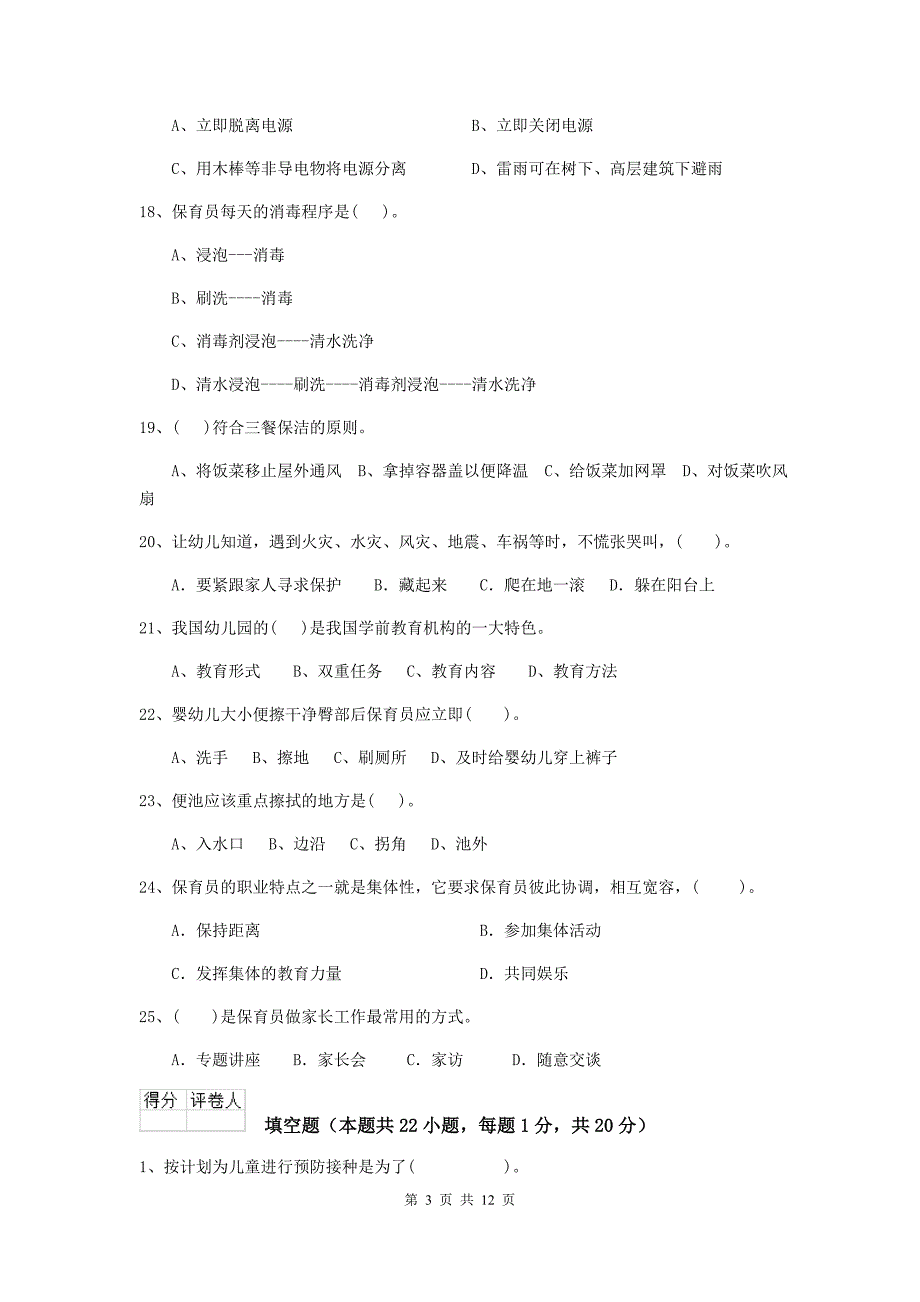 A、立即脱离电源　　　　　　　　　B、立即关闭电源

C、用木棒等非导电物将电源分离　　　D、雷雨可在树下、高层建筑下避雨

18、保育员每天的消毒程序是(　)。

A、浸泡---消毒

B、刷洗----消毒

C、消毒剂浸泡----清水洗净

D、清水浸泡----刷洗----消毒剂浸泡----清水洗净

19、(　)符合三餐保洁的原则。

A、将饭菜移止屋外通风　B、拿掉容器盖以便降温　C、给饭菜加网罩　D、对饭菜吹风扇

20、让幼儿知道，遇到火灾、水灾、风灾、地震、车祸等时，不慌张哭叫，(　　)。

A. 要紧跟家人寻求保护　B. 藏起来　C. 爬在地一滚　D. 躲在阳台上

21、我国幼儿园的(　)是我国学前教育机构的一大特色。

A、教育形式　B、双重任务　C、教育内容　D、教育方法

22、婴幼儿大小便擦干净臀部后保育员应立即(　　)。

A、洗手　B、擦地　C、刷厕所　D、及时给婴幼儿穿上裤子

23、便池应该重点擦拭的地方是(　)。

A、入水口　B、边沿　C、拐角　D、池外

24、保育员的职业特点之一就是集体性，它要求保育员彼此协调，相互宽容，(　　)。

A. 保持距离　　　　　　　　　B. 参加集体活动

C. 发挥集体的教育力量　　　　D. 共同娱乐

25、(　　)是保育员做家长工作最常用的方式。

A. 专题讲座　B. 家长会　C. 家访　D. 随意交谈

| 得分 | 评卷人 |
|---|---|
|  |  |

填空题（本题共 22 小题，每题 1 分，共 20 分）

1、按计划为儿童进行预防接种是为了(　　　　　)。

第 3 页 共 12 页